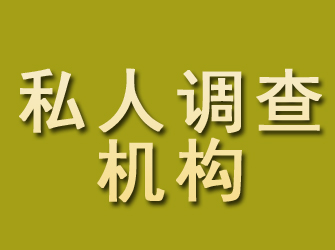 私人调查
机构